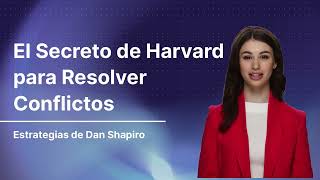 El Secreto de Harvard para Resolver Conflictos

Estrategias de Dan Shapiro